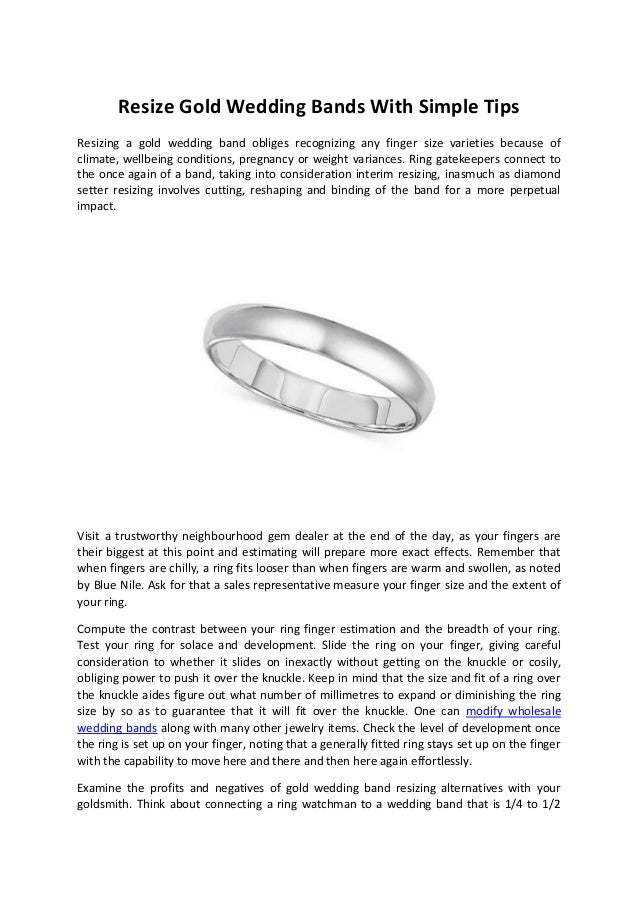 Resize Gold Wedding Bands With Simple Tips

Resizing a gold wedding band obliges recognizing any finger size varieties because of climate, wellbeing conditions, pregnancy or weight variances. Ring gatekeepers connect to the once again of a band, taking into consideration interim resizing, inasmuch as diamond setter resizing involves cutting, reshaping and binding of the band for a more perpetual impact.

Visit a trustworthy neighbourhood gem dealer at the end of the day, as your fingers are their biggest at this point and estimating will prepare more exact effects. Remember that when fingers are chilly, a ring fits looser than when fingers are warm and swollen, as noted by Blue Nile. Ask for that a sales representative measure your finger size and the extent of your ring.

Compute the contrast between your ring finger estimation and the breadth of your ring. Test your ring for solace and development. Slide the ring on your finger, giving careful consideration to whether it slides on inexactly without getting on the knuckle or cosily, obliging power to push it over the knuckle. Keep in mind that the size and fit of a ring over the knuckle aides figure out what number of millimetres to expand or diminishing the ring size by so as to guarantee that it will fit over the knuckle. One can modify wholesale wedding bands along with many other jewelry items. Check the level of development once the ring is set up on your finger, noting that a generally fitted ring stays set up on the finger with the capability to move here and there and then here again effortlessly.

Examine the profits and negatives of gold wedding band resizing alternatives with your goldsmith. Think about connecting a ring watchman to a wedding band that is 1/4 to 1/2